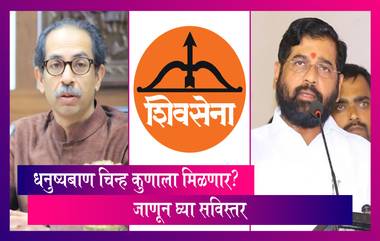 शिवसेना

धनुष्यबाण चिन्ह कुणाला मिळणार?
जाणून घ्या सविस्तर